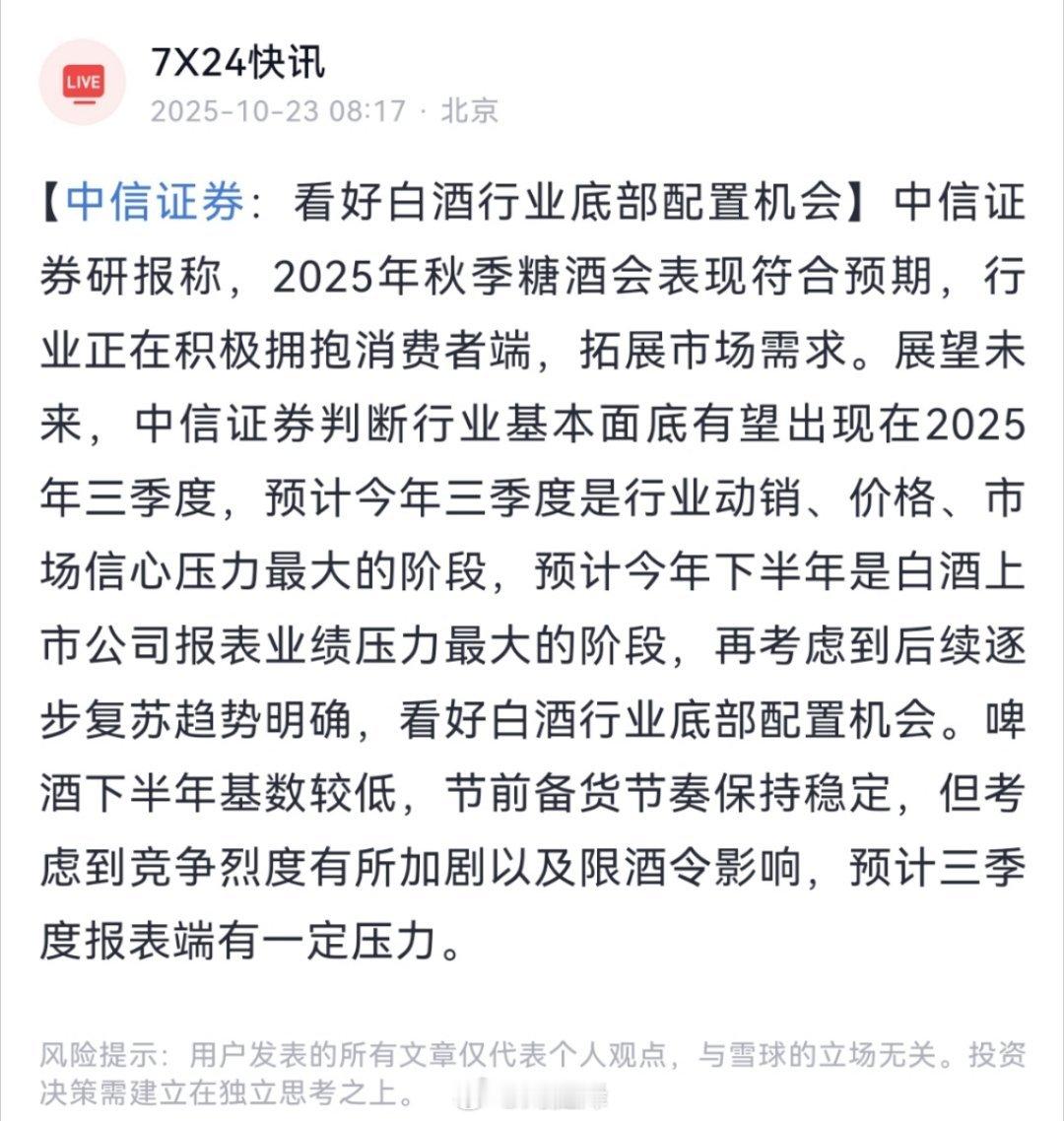 LIVE

7X24快讯
2025-10-23 08:17 · 北京

【中信证券：看好白酒行业底部配置机会】中信证券研报称，2025年秋季糖酒会表现符合预期，行业正在积极拥抱消费者端，拓展市场需求。展望未来，中信证券判断行业基本面底有望出现在2025年三季度，预计今年三季度是行业动销、价格、市场信心压力最大的阶段，预计今年下半年是白酒上市公司报表业绩压力最大的阶段，再考虑到后续逐步复苏趋势明确，看好白酒行业底部配置机会。啤酒下半年基数较低，节前备货节奏保持稳定，但考虑到竞争烈度有所加剧以及限酒令影响，预计三季度报表端有一定压力。

风险提示：用户发表的所有文章仅代表个人观点，与雪球的立场无关。投资决策需建立在独立思考之上。